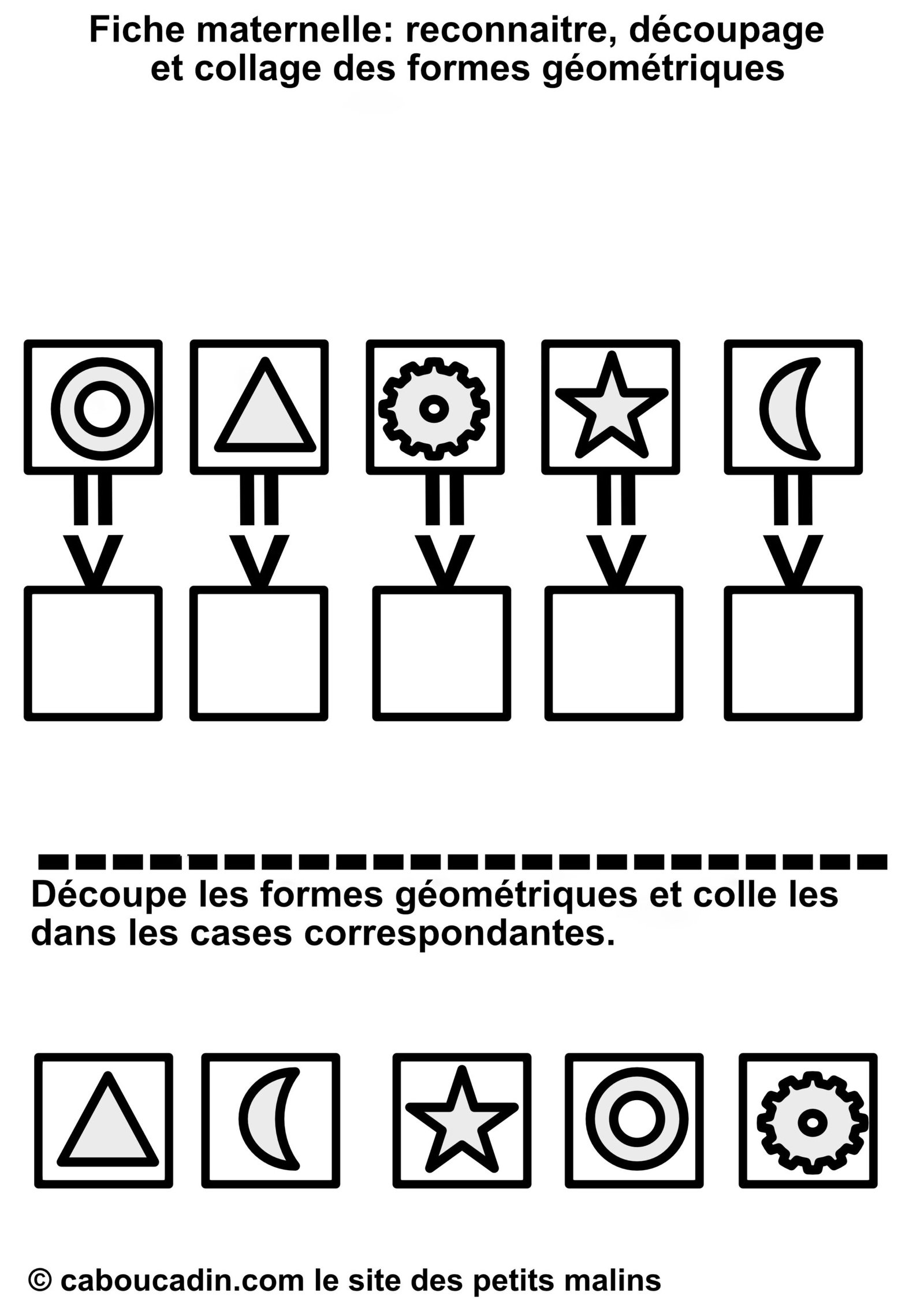 Fiche maternelle: reconnaitre, découpage et collage des formes géométriques

Découpe les formes géométriques et colle les dans les cases correspondantes.

© caboucadin.com le site des petits malins